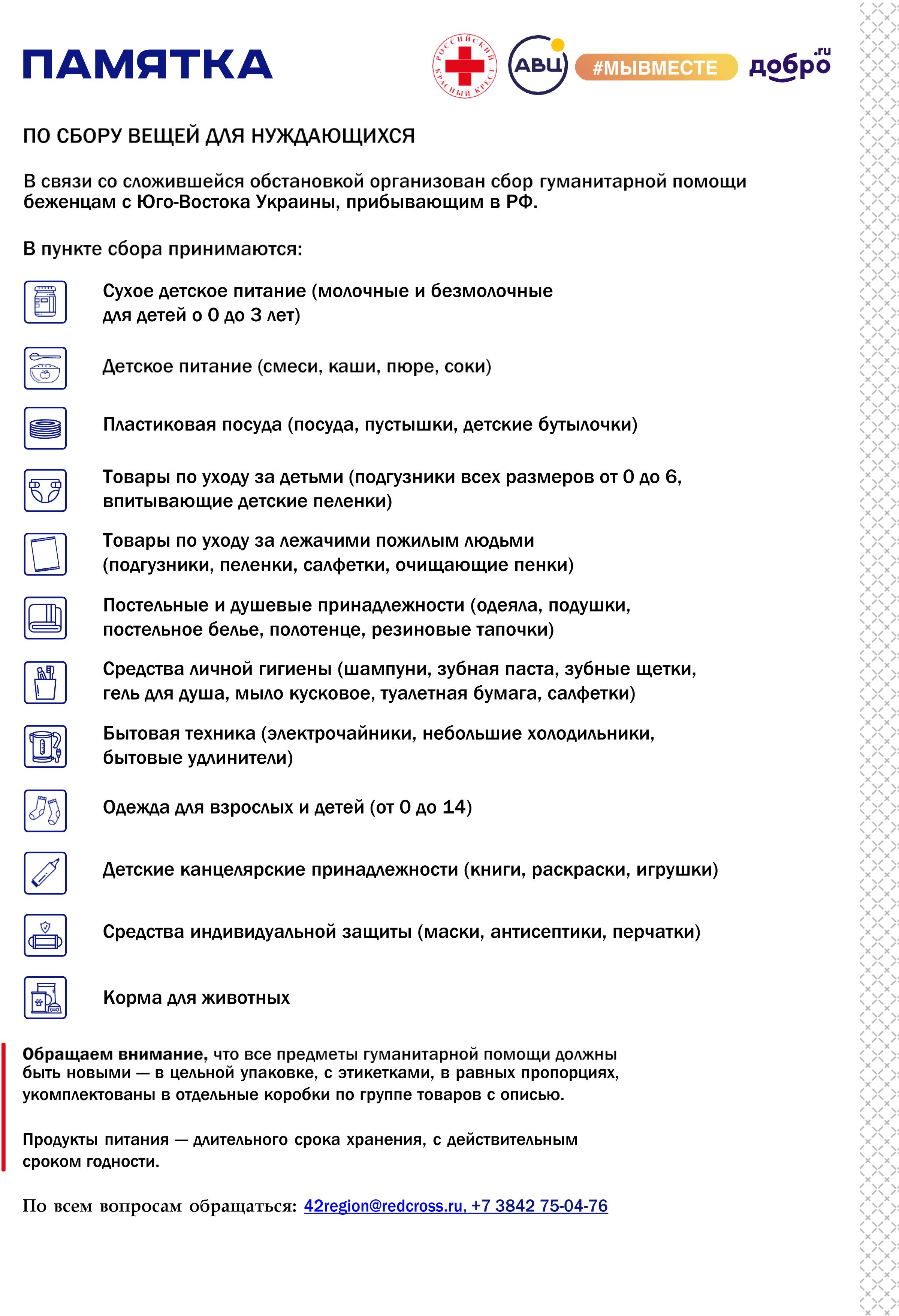 ПАМЯТКА

РОССИЙСКИЙ КРАСНЫЙ КРЕСТ

АВЦ

#МЫВМЕСТЕ

добро.ru

ПО СБОРУ ВЕЩЕЙ ДЛЯ НУЖДАЮЩИХСЯ

В связи со сложившейся обстановкой организован сбор гуманитарной помощи беженцам с Юго-Востока Украины, прибывающим в РФ.

В пункте сбора принимаются:

Сухое детское питание (молочные и безмолочные для детей о 0 до 3 лет)

Детское питание (смеси, каши, пюре, соки)

Пластиковая посуда (посуда, пустышки, детские бутылочки)

Товары по уходу за детьми (подгузники всех размеров от 0 до 6, впитывающие детские пеленки)

Товары по уходу за лежачими пожилым людьми (подгузники, пеленки, салфетки, очищающие пенки)

Постельные и душевые принадлежности (одеяла, подушки, постельное белье, полотенце, резиновые тапочки)

Средства личной гигиены (шампуни, зубная паста, зубные щетки, гель для душа, мыло кусковое, туалетная бумага, салфетки)

Бытовая техника (электрочайники, небольшие холодильники, бытовые удлинители)

Одежда для взрослых и детей (от 0 до 14)

Детские канцелярские принадлежности (книги, раскраски, игрушки)

Средства индивидуальной защиты (маски, антисептики, перчатки)

Корма для животных

Обращаем внимание, что все предметы гуманитарной помощи должны быть новыми — в цельной упаковке, с этикетками, в равных пропорциях, укомплектованы в отдельные коробки по группе товаров с описью.

Продукты питания — длительного срока хранения, с действительным сроком годности.

По всем вопросам обращаться: 42region@redcross.ru, +7 3842 75-04-76